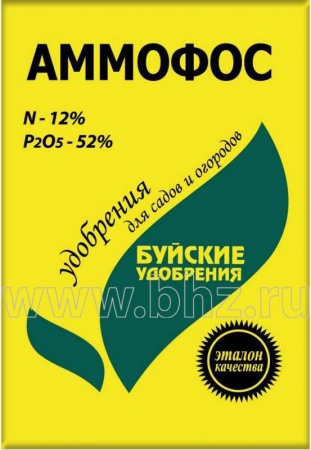 АММОФОС

N - 12%
$P_2O_5$ - 52%

удобрения
для садов и огородов

БУЙСКИЕ
УДОБРЕНИЯ

www.bhz.ru

эталон
качества